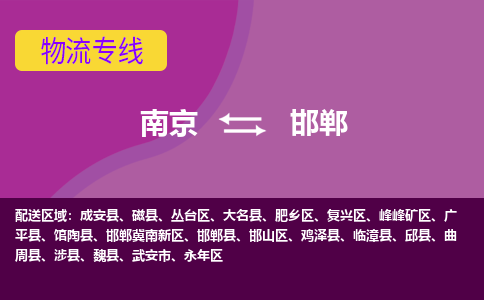 物流专线

南京 邯郸

配送区域：成安县、磁县、丛台区、大名县、肥乡区、复兴区、峰峰矿区、广平县、馆陶县、邯郸冀南新区、邯郸县、邯山区、鸡泽县、临漳县、邱县、曲周县、涉县、魏县、武安市、永年区